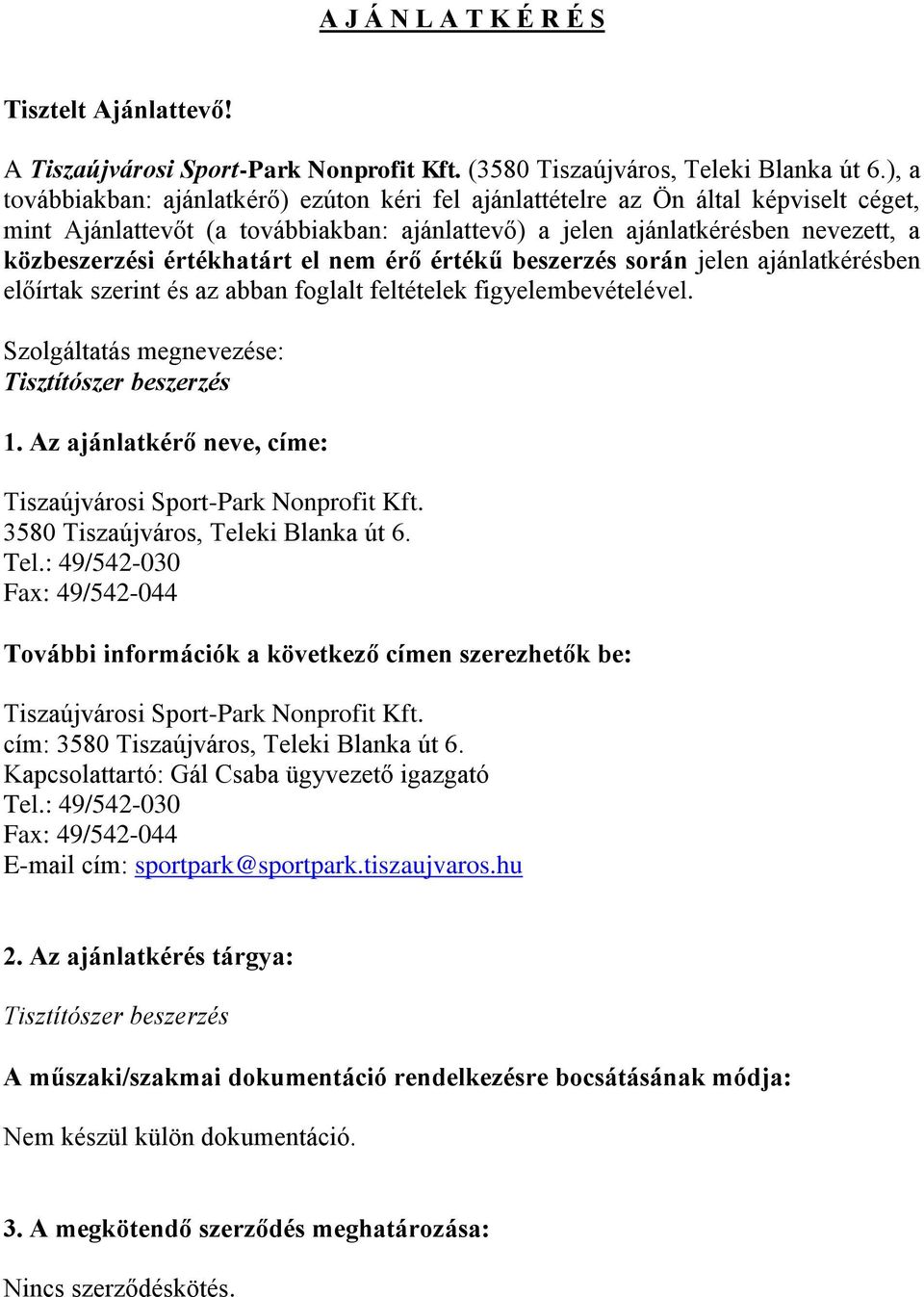 A J Á N L A T K É R É S

Tisztelt Ajánlattevő!

A Tiszaújvárosi Sport-Park Nonprofit Kft. (3580 Tiszaújváros, Teleki Blanka út 6.), a továbbiakban: ajánlatkérő) ezúton kéri fel ajánlattételre az Ön által képviselt céget, mint Ajánlattevőt (a továbbiakban: ajánlattevő) a jelen ajánlatkérésben nevezett, a közbeszerzési értékhatárt el nem érő értékű beszerzés során jelen ajánlatkérésben előírtak szerint és az abban foglalt feltételek figyelembevételével.

Szolgáltatás megnevezése:
Tisztítószer beszerzés

1. Az ajánlatkérő neve, címe:

Tiszaújvárosi Sport-Park Nonprofit Kft.
3580 Tiszaújváros, Teleki Blanka út 6.
Tel.: 49/542-030
Fax: 49/542-044

További információk a következő címen szerezhetők be:

Tiszaújvárosi Sport-Park Nonprofit Kft.
cím: 3580 Tiszaújváros, Teleki Blanka út 6.
Kapcsolattartó: Gál Csaba ügyvezető igazgató
Tel.: 49/542-030
Fax: 49/542-044
E-mail cím: sportpark@sportpark.tiszaujvaros.hu

2. Az ajánlatkérés tárgya:

Tisztítószer beszerzés

A műszaki/szakmai dokumentáció rendelkezésre bocsátásának módja:

Nem készül külön dokumentáció.

3. A megkötendő szerződés meghatározása:

Nincs szerződéskötés.